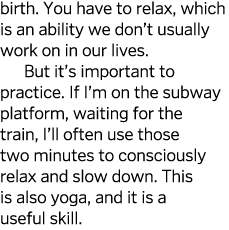 birth. You have to relax, which is an ability we don’t usually work on in our lives.

But it’s important to practice. If I’m on the subway platform, waiting for the train, I’ll often use those two minutes to consciously relax and slow down. This is also yoga, and it is a useful skill.